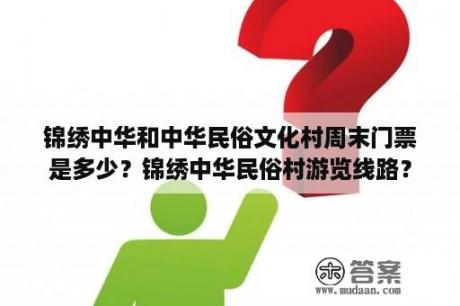 锦绣中华和中华民俗文化村周末门票是多少？锦绣中华民俗村游览线路？

木 答案
www.mudaan.com